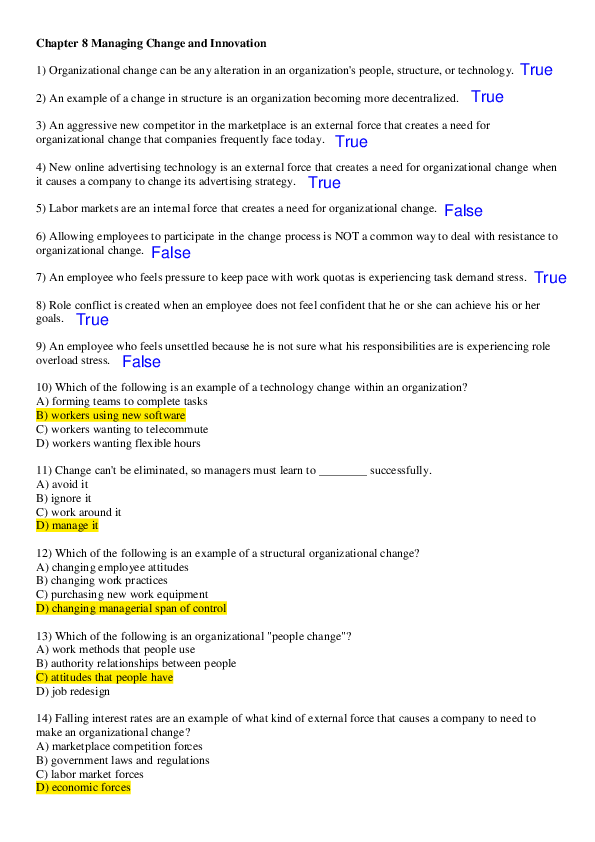 Chapter 8 Managing Change and Innovation

1) Organizational change can be any alteration in an organization's people, structure, or technology. True

2) An example of a change in structure is an organization becoming more decentralized. True

3) An aggressive new competitor in the marketplace is an external force that creates a need for organizational change that companies frequently face today. True

4) New online advertising technology is an external force that creates a need for organizational change when it causes a company to change its advertising strategy. True

5) Labor markets are an internal force that creates a need for organizational change. False

6) Allowing employees to participate in the change process is NOT a common way to deal with resistance to organizational change. False

7) An employee who feels pressure to keep pace with work quotas is experiencing task demand stress. True

8) Role conflict is created when an employee does not feel confident that he or she can achieve his or her goals. True

9) An employee who feels unsettled because he is not sure what his responsibilities are is experiencing role overload stress. False

10) Which of the following is an example of a technology change within an organization?
A) forming teams to complete tasks
B) workers using new software
C) workers wanting to telecommute
D) workers wanting flexible hours

11) Change can't be eliminated, so managers must learn to ____ successfully.
A) avoid it
B) ignore it
C) work around it
D) manage it

12) Which of the following is an example of a structural organizational change?
A) changing employee attitudes
B) changing work practices
C) purchasing new work equipment
D) changing managerial span of control

13) Which of the following is an organizational "people change"?
A) work methods that people use
B) authority relationships between people
C) attitudes that people have
D) job redesign

14) Falling interest rates are an example of what kind of external force that causes a company to need to make an organizational change?
A) marketplace competition forces
B) government laws and regulations
C) labor market forces
D) economic forces